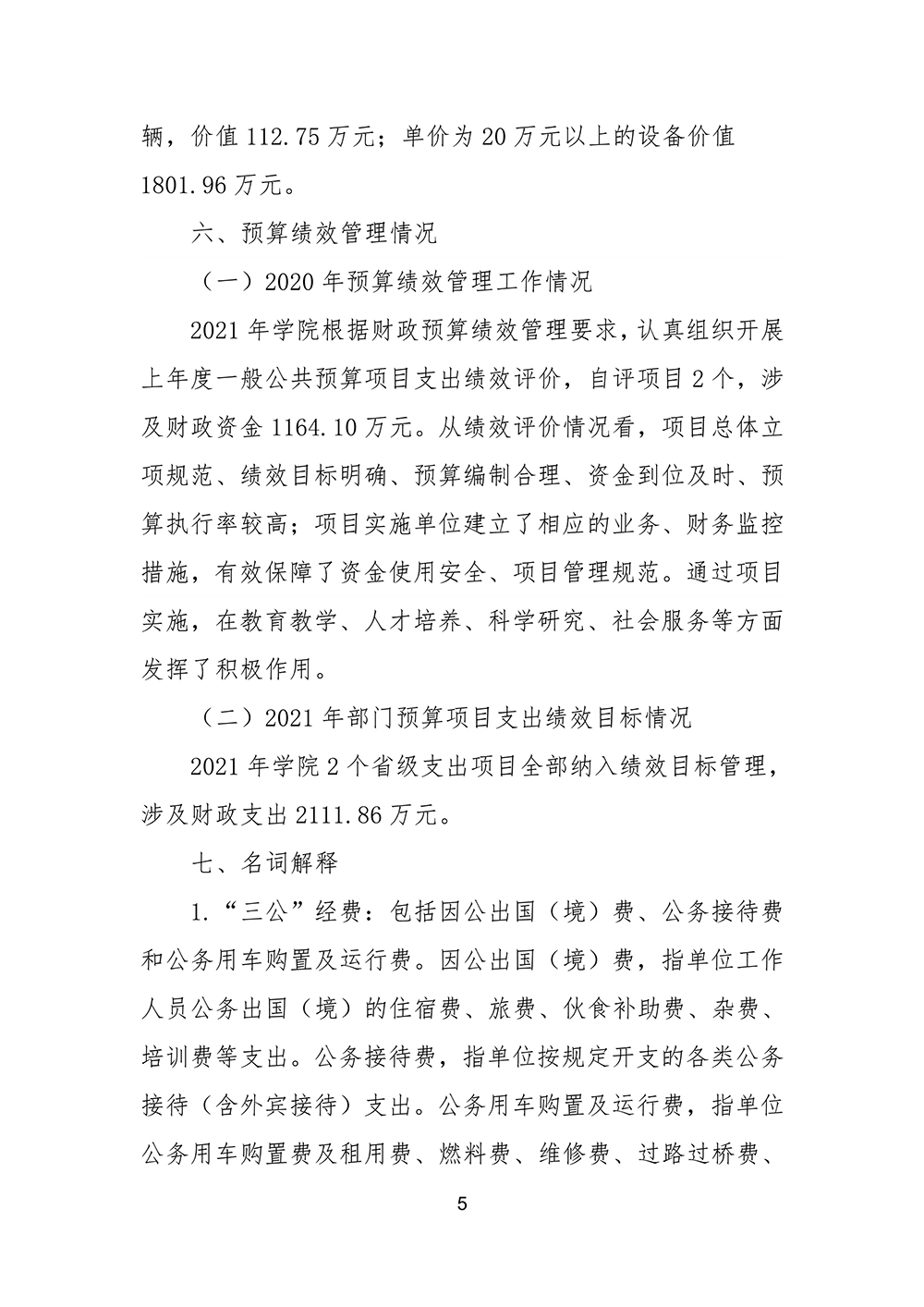 辆，价值 112.75 万元；单价为 20 万元以上的设备价值 1801.96 万元。

六、预算绩效管理情况

（一）2020 年预算绩效管理工作情况

2021 年学院根据财政预算绩效管理要求，认真组织开展上年度一般公共预算项目支出绩效评价，自评项目 2 个，涉及财政资金 1164.10 万元。从绩效评价情况看，项目总体立项规范、绩效目标明确、预算编制合理、资金到位及时、预算执行率较高；项目实施单位建立了相应的业务、财务监控措施，有效保障了资金使用安全、项目管理规范。通过项目实施，在教育教学、人才培养、科学研究、社会服务等方面发挥了积极作用。

（二）2021 年部门预算项目支出绩效目标情况

2021 年学院 2 个省级支出项目全部纳入绩效目标管理，涉及财政支出 2111.86 万元。

七、名词解释

1.“三公”经费：包括因公出国（境）费、公务接待费和公务用车购置及运行费。因公出国（境）费，指单位工作人员公务出国（境）的住宿费、旅费、伙食补助费、杂费、培训费等支出。公务接待费，指单位按规定开支的各类公务接待（含外宾接待）支出。公务用车购置及运行费，指单位公务用车购置费及租用费、燃料费、维修费、过路过桥费、

5